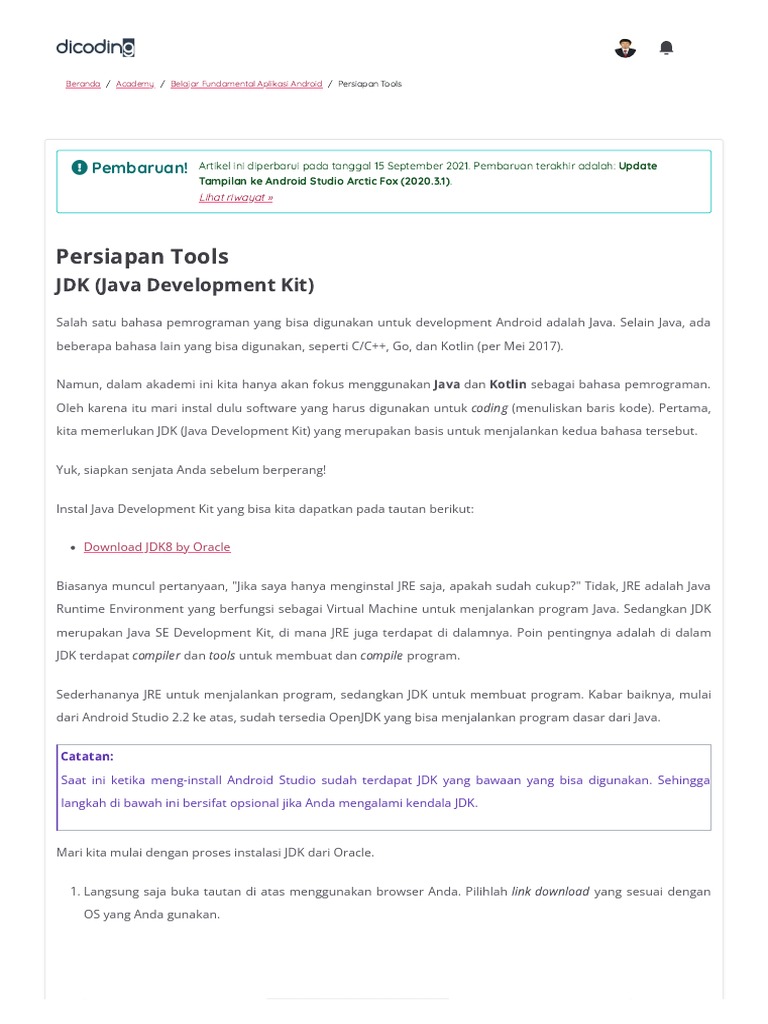 dicoding

Beranda / Academy / Belajar Fundamental Aplikasi Android / Persiapan Tools

Pembaruan! Artikel ini diperbarui pada tanggal 15 September 2021. Pembaruan terakhir adalah: Update Tampilan ke Android Studio Arctic Fox (2020.3.1).
Lihat riwayat »

Persiapan Tools
JDK (Java Development Kit)

Salah satu bahasa pemrograman yang bisa digunakan untuk development Android adalah Java. Selain Java, ada beberapa bahasa lain yang bisa digunakan, seperti C/C++, Go, dan Kotlin (per Mei 2017).

Namun, dalam akademi ini kita hanya akan fokus menggunakan Java dan Kotlin sebagai bahasa pemrograman. Oleh karena itu mari instal dulu software yang harus digunakan untuk coding (menuliskan baris kode). Pertama, kita memerlukan JDK (Java Development Kit) yang merupakan basis untuk menjalankan kedua bahasa tersebut.

Yuk, siapkan senjata Anda sebelum berperang!

Instal Java Development Kit yang bisa kita dapatkan pada tautan berikut:

• Download JDK8 by Oracle

Biasanya muncul pertanyaan, "Jika saya hanya menginstal JRE saja, apakah sudah cukup?" Tidak, JRE adalah Java Runtime Environment yang berfungsi sebagai Virtual Machine untuk menjalankan program Java. Sedangkan JDK merupakan Java SE Development Kit, di mana JRE juga terdapat di dalamnya. Poin pentingnya adalah di dalam JDK terdapat compiler dan tools untuk membuat dan compile program.

Sederhananya JRE untuk menjalankan program, sedangkan JDK untuk membuat program. Kabar baiknya, mulai dari Android Studio 2.2 ke atas, sudah tersedia OpenJDK yang bisa menjalankan program dasar dari Java.

Catatan:
Saat ini ketika meng-install Android Studio sudah terdapat JDK yang bawaan yang bisa digunakan. Sehingga langkah di bawah ini bersifat opsional jika Anda mengalami kendala JDK.

Mari kita mulai dengan proses instalasi JDK dari Oracle.

1. Langsung saja buka tautan di atas menggunakan browser Anda. Pilihlah link download yang sesuai dengan OS yang Anda gunakan.